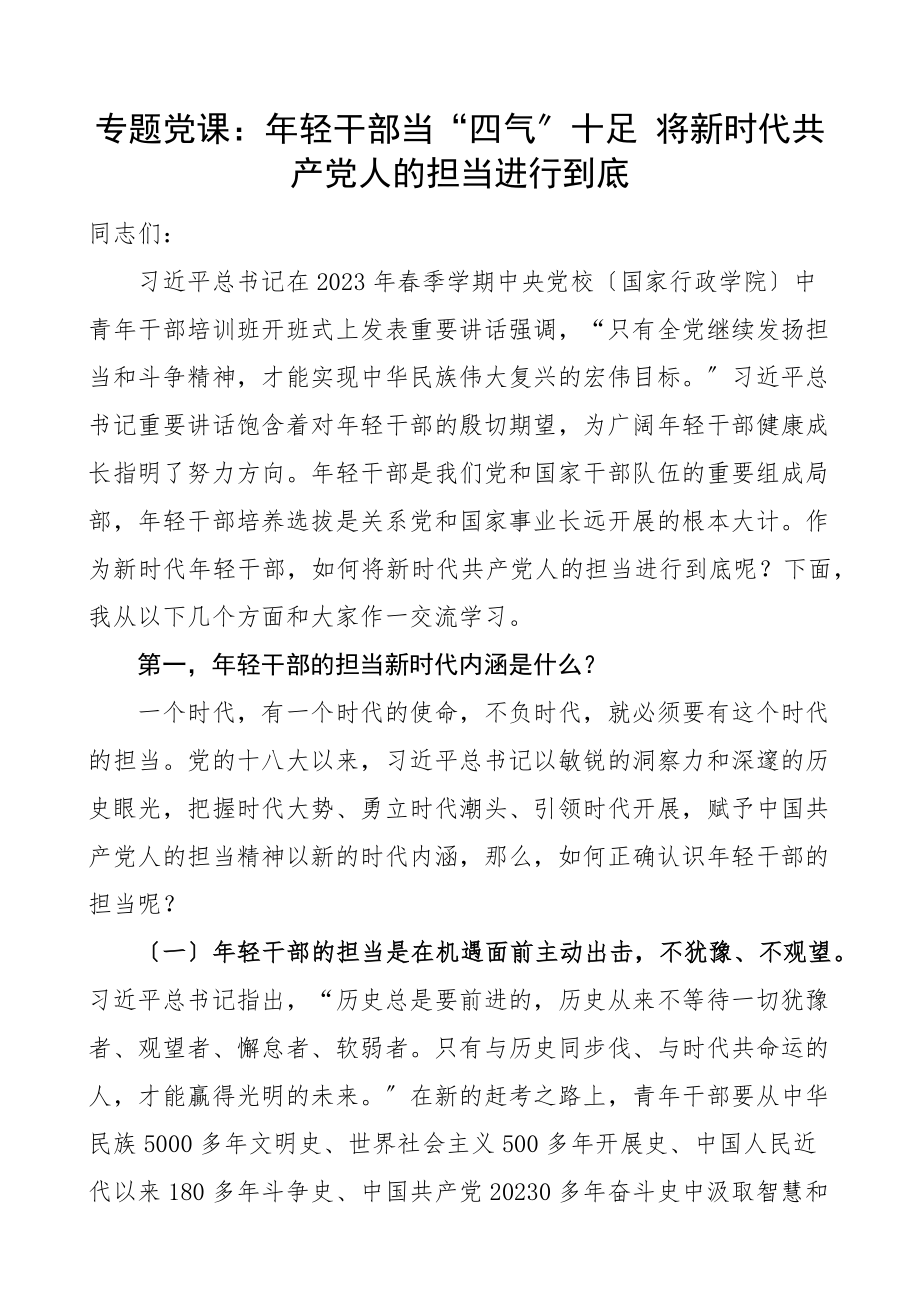 专题党课：年轻干部当“四气〞十足 将新时代共产党人的担当进行到底

同志们：

习近平总书记在2023年春季学期中央党校〔国家行政学院〕中青年干部培训班开班式上发表重要讲话强调，“只有全党继续发扬担当和斗争精神，才能实现中华民族伟大复兴的宏伟目标。〞习近平总书记重要讲话饱含着对年轻干部的殷切期望，为广阔年轻干部健康成长指明了努力方向。年轻干部是我们党和国家干部队伍的重要组成局部，年轻干部培养选拔是关系党和国家事业长远开展的根本大计。作为新时代年轻干部，如何将新时代共产党人的担当进行到底呢？下面，我从以下几个方面和大家作一交流学习。

第一，年轻干部的担当新时代内涵是什么？

一个时代，有一个时代的使命，不负时代，就必须要有这个时代的担当。党的十八大以来，习近平总书记以敏锐的洞察力和深邃的历史眼光，把握时代大势、勇立时代潮头、引领时代开展，赋予中国共产党人的担当精神以新的时代内涵，那么，如何正确认识年轻干部的担当呢？

〔一〕年轻干部的担当是在机遇面前主动出击，不犹豫、不观望。习近平总书记指出，“历史总是要前进的，历史从来不等待一切犹豫者、观望者、懈怠者、软弱者。只有与历史同步伐、与时代共命运的人，才能赢得光明的未来。〞在新的赶考之路上，青年干部要从中华民族5000多年文明史、世界社会主义500多年开展史、中国人民近代以来180多年斗争史、中国共产党20230多年奋斗史中汲取智慧和